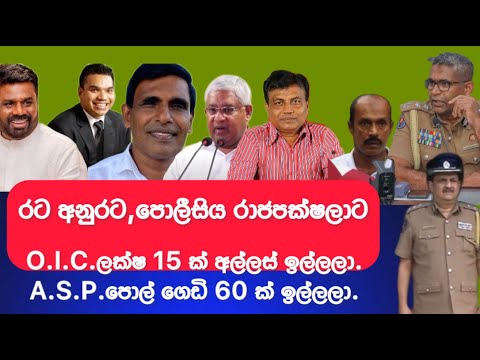 රට අනුරට,පොලීසිය රාජපක්ෂලාට

O.I.C.ලක්ෂ 15 ක් අල්ලස් ඉල්ලලා.
A.S.P.පොල් ගෙඩි 60 ක් ඉල්ලලා.